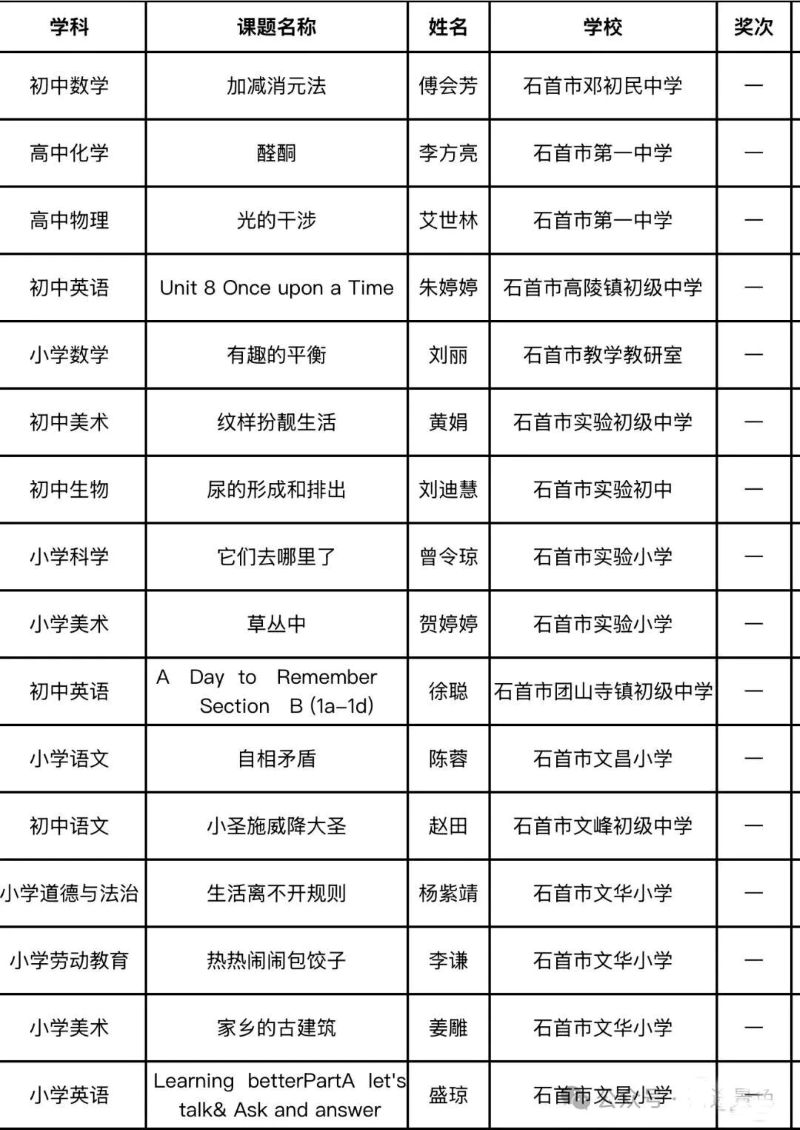 | 学科 | 课题名称 | 姓名 | 学校 | 奖次 |
|---|---|---|---|---|
| 初中数学 | 加减消元法 | 傅会芳 | 石首市邓初民中学 | 一 |
| 高中化学 | 醛酮 | 李方亮 | 石首市第一中学 | 一 |
| 高中物理 | 光的干涉 | 艾世林 | 石首市第一中学 | 一 |
| 初中英语 | Unit 8 Once upon a Time | 朱婷婷 | 石首市高陵镇初级中学 | 一 |
| 小学数学 | 有趣的平衡 | 刘丽 | 石首市教学教研室 | 一 |
| 初中美术 | 纹样扮靓生活 | 黄娟 | 石首市实验初级中学 | 一 |
| 初中生物 | 尿的形成和排出 | 刘迪慧 | 石首市实验初中 | 一 |
| 小学科学 | 它们去哪里了 | 曾令琼 | 石首市实验小学 | 一 |
| 小学美术 | 草丛中 | 贺婷婷 | 石首市实验小学 | 一 |
| 初中英语 | A Day to Remember Section B (1a-1d) | 徐聪 | 石首市团山寺镇初级中学 | 一 |
| 小学语文 | 自相矛盾 | 陈蓉 | 石首市文昌小学 | 一 |
| 初中语文 | 小圣施威降大圣 | 赵田 | 石首市文峰初级中学 | 一 |
| 小学道德与法治 | 生活离不开规则 | 杨紫靖 | 石首市文华小学 | 一 |
| 小学劳动教育 | 热热闹闹包饺子 | 李谦 | 石首市文华小学 | 一 |
| 小学美术 | 家乡的古建筑 | 姜雕 | 石首市文华小学 | 一 |
| 小学英语 | Learning betterPartA let's talk& Ask and answer | 盛琼 | 石首市文星小学 | 一 |